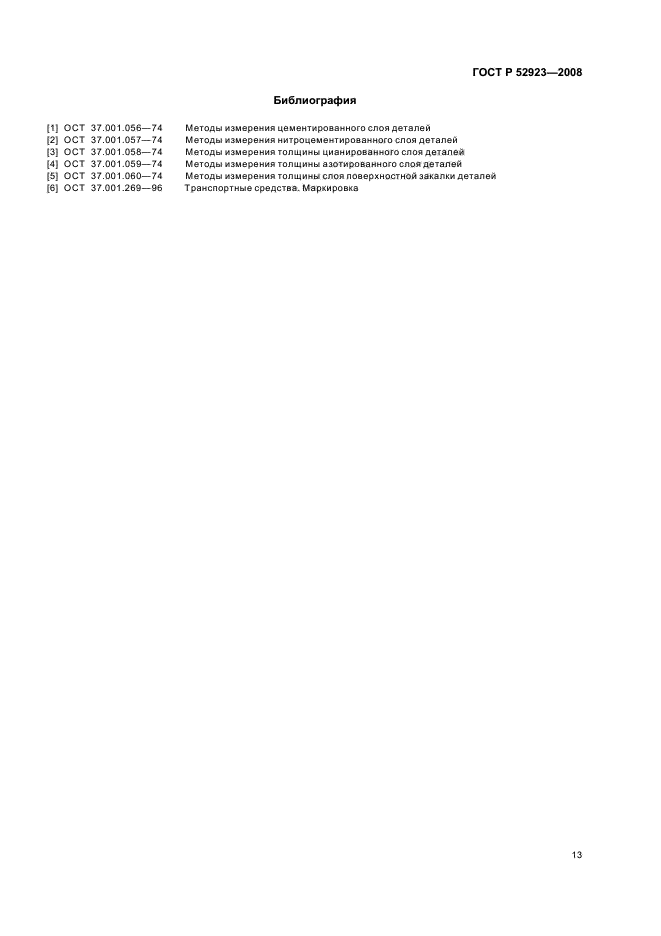 ГОСТ Р 52923—2008

Библиография

[1] ОСТ 37.001.056—74 Методы измерения цементированного слоя деталей
[2] ОСТ 37.001.057—74 Методы измерения нитроцементированного слоя деталей
[3] ОСТ 37.001.058—74 Методы измерения толщины цианированного слоя деталей
[4] ОСТ 37.001.059—74 Методы измерения толщины азотированного слоя деталей
[5] ОСТ 37.001.060—74 Методы измерения толщины слоя поверхностной закалки деталей
[6] ОСТ 37.001.269—96 Транспортные средства. Маркировка

13